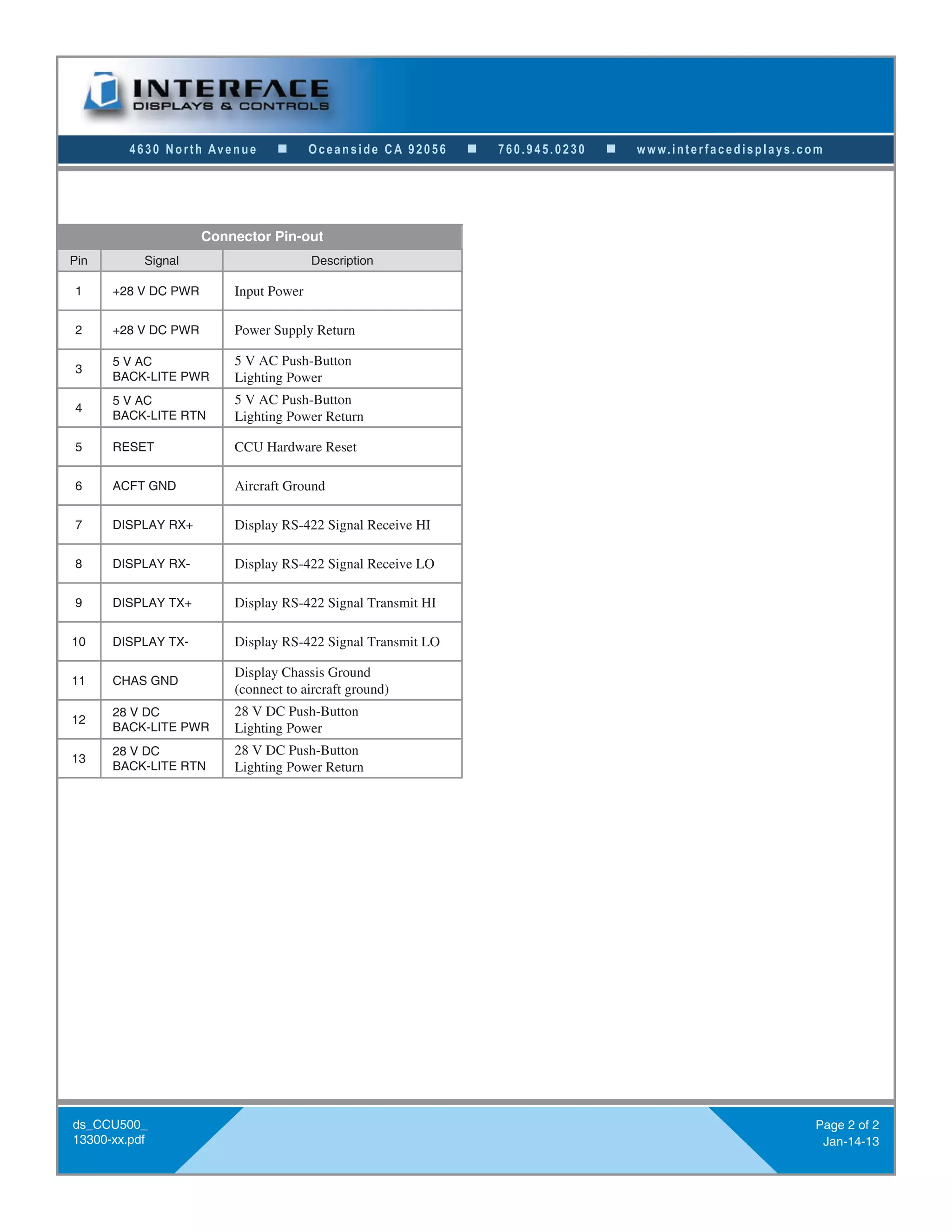 INTERFACE
DISPLAYS & CONTROLS

4630 North Avenue ■ Oceanside CA 92056 ■ 760.945.0230 ■ www.interfacedisplays.com

Connector Pin-out

| Pin | Signal | Description |
|---|---|---|
| 1 | +28 V DC PWR | Input Power |
| 2 | +28 V DC PWR | Power Supply Return |
| 3 | 5 V AC BACK-LITE PWR | 5 V AC Push-Button Lighting Power |
| 4 | 5 V AC BACK-LITE RTN | 5 V AC Push-Button Lighting Power Return |
| 5 | RESET | CCU Hardware Reset |
| 6 | ACFT GND | Aircraft Ground |
| 7 | DISPLAY RX+ | Display RS-422 Signal Receive HI |
| 8 | DISPLAY RX- | Display RS-422 Signal Receive LO |
| 9 | DISPLAY TX+ | Display RS-422 Signal Transmit HI |
| 10 | DISPLAY TX- | Display RS-422 Signal Transmit LO |
| 11 | CHAS GND | Display Chassis Ground (connect to aircraft ground) |
| 12 | 28 V DC BACK-LITE PWR | 28 V DC Push-Button Lighting Power |
| 13 | 28 V DC BACK-LITE RTN | 28 V DC Push-Button Lighting Power Return |

ds_CCU500_
13300-xx.pdf

Page 2 of 2
Jan-14-13